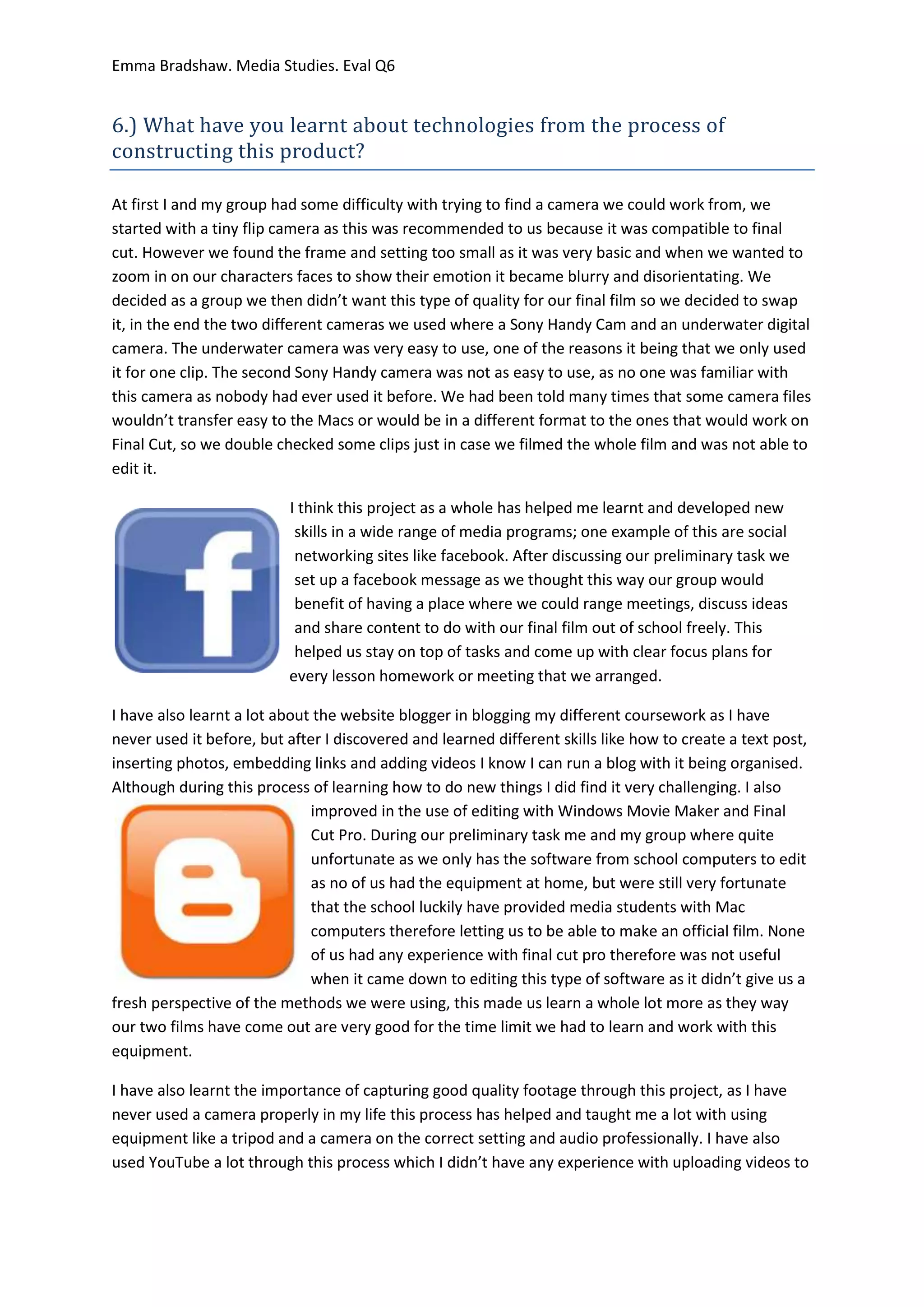 Emma Bradshaw. Media Studies. Eval Q6

6.) What have you learnt about technologies from the process of constructing this product?

At first I and my group had some difficulty with trying to find a camera we could work from, we started with a tiny flip camera as this was recommended to us because it was compatible to final cut. However we found the frame and setting too small as it was very basic and when we wanted to zoom in on our characters faces to show their emotion it became blurry and disorientating. We decided as a group we then didn't want this type of quality for our final film so we decided to swap it, in the end the two different cameras we used where a Sony Handy Cam and an underwater digital camera. The underwater camera was very easy to use, one of the reasons it being that we only used it for one clip. The second Sony Handy camera was not as easy to use, as no one was familiar with this camera as nobody had ever used it before. We had been told many times that some camera files wouldn't transfer easy to the Macs or would be in a different format to the ones that would work on Final Cut, so we double checked some clips just in case we filmed the whole film and was not able to edit it.

I think this project as a whole has helped me learnt and developed new skills in a wide range of media programs; one example of this are social networking sites like facebook. After discussing our preliminary task we set up a facebook message as we thought this way our group would benefit of having a place where we could range meetings, discuss ideas and share content to do with our final film out of school freely. This helped us stay on top of tasks and come up with clear focus plans for every lesson homework or meeting that we arranged.

I have also learnt a lot about the website blogger in blogging my different coursework as I have never used it before, but after I discovered and learned different skills like how to create a text post, inserting photos, embedding links and adding videos I know I can run a blog with it being organised. Although during this process of learning how to do new things I did find it very challenging. I also improved in the use of editing with Windows Movie Maker and Final Cut Pro. During our preliminary task me and my group where quite unfortunate as we only has the software from school computers to edit as no of us had the equipment at home, but were still very fortunate that the school luckily have provided media students with Mac computers therefore letting us to be able to make an official film. None of us had any experience with final cut pro therefore was not useful when it came down to editing this type of software as it didn't give us a fresh perspective of the methods we were using, this made us learn a whole lot more as they way our two films have come out are very good for the time limit we had to learn and work with this equipment.

I have also learnt the importance of capturing good quality footage through this project, as I have never used a camera properly in my life this process has helped and taught me a lot with using equipment like a tripod and a camera on the correct setting and audio professionally. I have also used YouTube a lot through this process which I didn't have any experience with uploading videos to